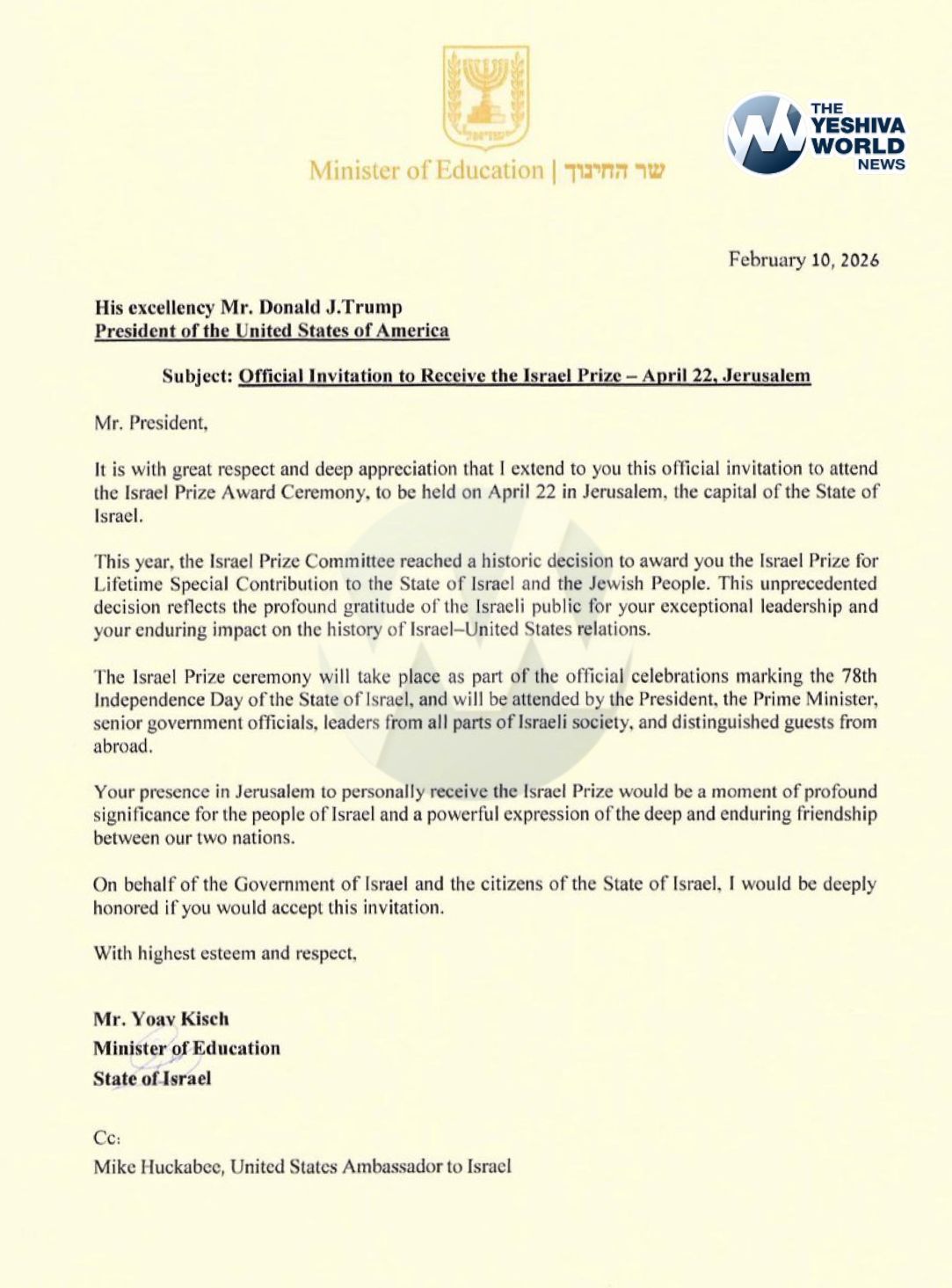 ישראל

Minister of Education | שר החינוך

THE YESHIVA WORLD NEWS

February 10, 2026

His excellency Mr. Donald J.Trump
President of the United States of America

Subject: Official Invitation to Receive the Israel Prize – April 22, Jerusalem

Mr. President,

It is with great respect and deep appreciation that I extend to you this official invitation to attend the Israel Prize Award Ceremony, to be held on April 22 in Jerusalem, the capital of the State of Israel.

This year, the Israel Prize Committee reached a historic decision to award you the Israel Prize for Lifetime Special Contribution to the State of Israel and the Jewish People. This unprecedented decision reflects the profound gratitude of the Israeli public for your exceptional leadership and your enduring impact on the history of Israel–United States relations.

The Israel Prize ceremony will take place as part of the official celebrations marking the 78th Independence Day of the State of Israel, and will be attended by the President, the Prime Minister, senior government officials, leaders from all parts of Israeli society, and distinguished guests from abroad.

Your presence in Jerusalem to personally receive the Israel Prize would be a moment of profound significance for the people of Israel and a powerful expression of the deep and enduring friendship between our two nations.

On behalf of the Government of Israel and the citizens of the State of Israel, I would be deeply honored if you would accept this invitation.

With highest esteem and respect,

Mr. Yoav Kisch
Minister of Education
State of Israel

Cc:
Mike Huckabee, United States Ambassador to Israel